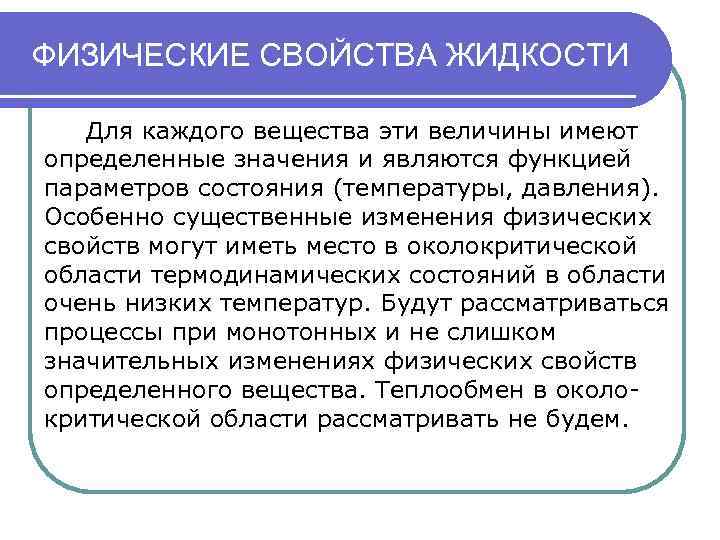 ФИЗИЧЕСКИЕ СВОЙСТВА ЖИДКОСТИ

Для каждого вещества эти величины имеют определенные значения и являются функцией параметров состояния (температуры, давления). Особенно существенные изменения физических свойств могут иметь место в околокритической области термодинамических состояний в области очень низких температур. Будут рассматриваться процессы при монотонных и не слишком значительных изменениях физических свойств определенного вещества. Теплообмен в околокритической области рассматривать не будем.